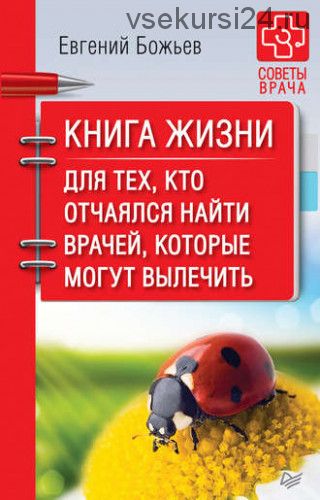 vsekursi24.ru

Евгений Божьев

СОВЕТЫ ВРАЧА

КНИГА ЖИЗНИ

ДЛЯ ТЕХ, КТО ОТЧАЯЛСЯ НАЙТИ ВРАЧЕЙ, КОТОРЫЕ МОГУТ ВЫЛЕЧИТЬ